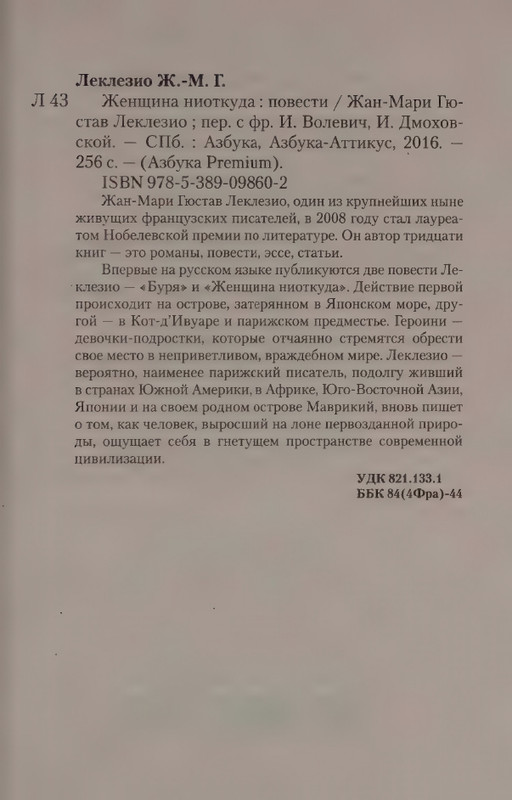 Леклезио Ж.-М. Г.

Л 43 Женщина ниоткуда : повести / Жан-Мари Гюстав Леклезио ; пер. с фр. И. Волевич, И. Дмоховской. — СПб. : Азбука, Азбука-Аттикус, 2016. — 256 с. — (Азбука Premium).

ISBN 978-5-389-09860-2

Жан-Мари Гюстав Леклезио, один из крупнейших ныне живущих французских писателей, в 2008 году стал лауреатом Нобелевской премии по литературе. Он автор тридцати книг — это романы, повести, эссе, статьи.

Впервые на русском языке публикуются две повести Леклезио — «Буря» и «Женщина ниоткуда». Действие первой происходит на острове, затерянном в Японском море, другой — в Кот-д'Ивуаре и парижском предместье. Героини — девочки-подростки, которые отчаянно стремятся обрести свое место в неприветливом, враждебном мире. Леклезио — вероятно, наименее парижский писатель, подолгу живший в странах Южной Америки, в Африке, Юго-Восточной Азии, Японии и на своем родном острове Маврикий, вновь пишет о том, как человек, выросший на лоне первозданной природы, ощущает себя в гнетущем пространстве современной цивилизации.

УДК 821.133.1
ББК 84(4Фра)-44